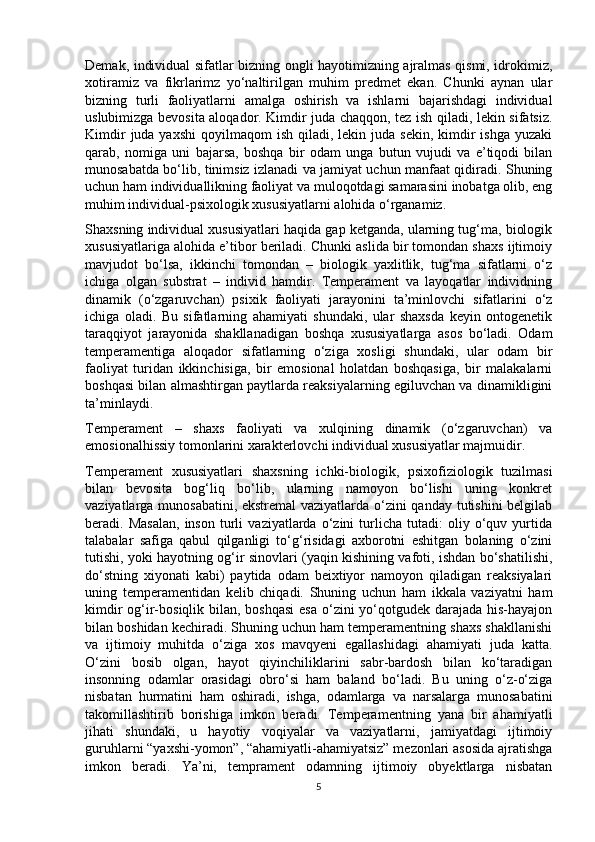 Demak, individual sifatlar bizning ongli hayotimizning ajralmas qismi, idrokimiz, xotiramiz va fikrlarimz yo‘naltirilgan muhim predmet ekan. Chunki aynan ular bizning turli faoliyatlarni amalga oshirish va ishlarni bajarishdagi individual uslubimizga bevosita aloqador. Kimdir juda chaqqon, tez ish qiladi, lekin sifatsiz. Kimdir juda yaxshi qoyilmaqom ish qiladi, lekin juda sekin, kimdir ishga yuzaki qarab, nomiga uni bajarsa, boshqa bir odam unga butun vujudi va e’tiqodi bilan munosabatda bo‘lib, tinimsiz izlanadi va jamiyat uchun manfaat qidiradi. Shuning uchun ham individuallikning faoliyat va muloqotdagi samarasini inobatga olib, eng muhim individual-psixologik xususiyatlarni alohida o‘rganamiz.

Shaxsning individual xususiyatlari haqida gap ketganda, ularning tug‘ma, biologik xususiyatlariga alohida e’tibor beriladi. Chunki aslida bir tomondan shaxs ijtimoiy mavjudot bo‘lsa, ikkinchi tomondan – biologik yaxlitlik, tug‘ma sifatlarni o‘z ichiga olgan substrat – individ hamdir. Temperament va layoqatlar individning dinamik (o‘zgaruvchan) psixik faoliyati jarayonini ta’minlovchi sifatlarini o‘z ichiga oladi. Bu sifatlarning ahamiyati shundaki, ular shaxsda keyin ontogenetik taraqqiyot jarayonida shakllanadigan boshqa xususiyatlarga asos bo‘ladi. Odam temperamentiga aloqador sifatlarning o‘ziga xosligi shundaki, ular odam bir faoliyat turidan ikkinchisiga, bir emosional holatdan boshqasiga, bir malakalarni boshqasi bilan almashtirgan paytlarda reaksiyalarning egiluvchan va dinamikligini ta’minlaydi.

Temperament – shaxs faoliyati va xulqining dinamik (o‘zgaruvchan) va emosionalhissiy tomonlarini xarakterlovchi individual xususiyatlar majmuidir.

Temperament xususiyatlari shaxsning ichki-biologik, psixofiziologik tuzilmasi bilan bevosita bog‘liq bo‘lib, ularning namoyon bo‘lishi uning konkret vaziyatlarga munosabatini, ekstremal vaziyatlarda o‘zini qanday tutishini belgilab beradi. Masalan, inson turli vaziyatlarda o‘zini turlicha tutadi: oliy o‘quv yurtida talabalar safiga qabul qilganligi to‘g‘risidagi axborotni eshitgan bolaning o‘zini tutishi, yoki hayotning og‘ir sinovlari (yaqin kishining vafoti, ishdan bo‘shatilishi, do‘stning xiyonati kabi) paytida odam beixtiyor namoyon qiladigan reaksiyalari uning temperamentidan kelib chiqadi. Shuning uchun ham ikkala vaziyatni ham kimdir og‘ir-bosiqlik bilan, boshqasi esa o‘zini yo‘qotgudek darajada his-hayajon bilan boshidan kechiradi. Shuning uchun ham temperamentning shaxs shakllanishi va ijtimoiy muhitda o‘ziga xos mavqyeni egallashidagi ahamiyati juda katta. O‘zini bosib olgan, hayot qiyinchiliklarini sabr-bardosh bilan ko‘taradigan insonning odamlar orasidagi obro‘si ham baland bo‘ladi. Bu uning o‘z-o‘ziga nisbatan hurmatini ham oshiradi, ishga, odamlarga va narsalarga munosabatini takomillashtirib borishiga imkon beradi. Temperamentning yana bir ahamiyatli jihati shundaki, u hayotiy voqiyalar va vaziyatlarni, jamiyatdagi ijtimoiy guruhlarni “yaxshi-yomon”, “ahamiyatli-ahamiyatsiz” mezonlari asosida ajratishga imkon beradi. Ya’ni, temprament odamning ijtimoiy obyektlarga nisbatan

5